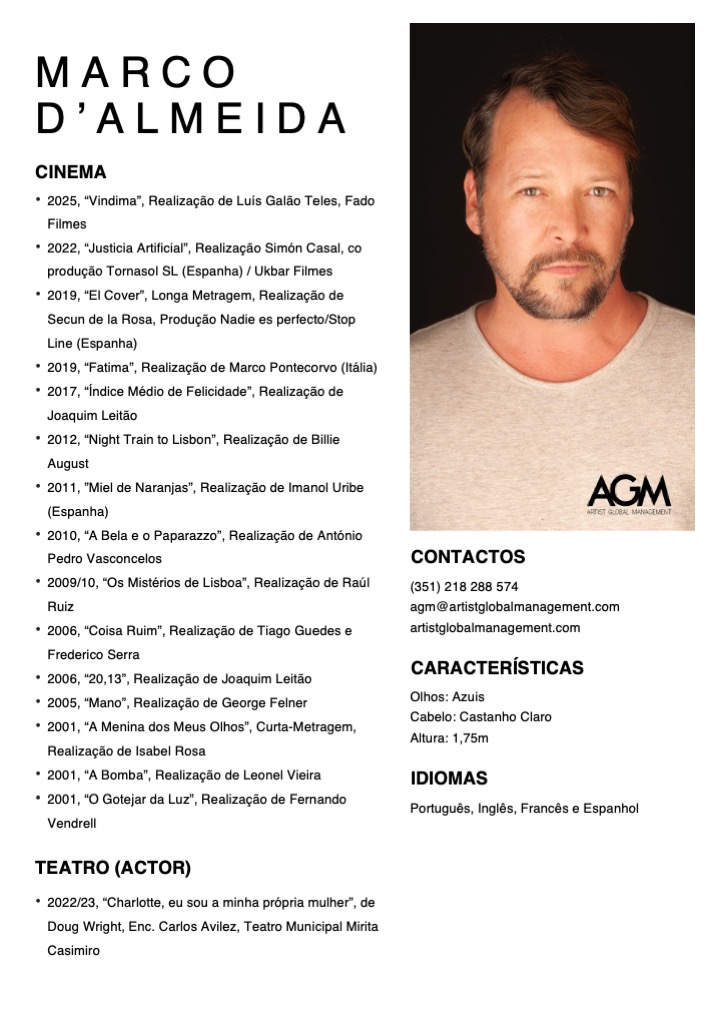 MARCO D'ALMEIDA

CINEMA

• 2025, "Vindima", Realização de Luís Galão Teles, Fado Filmes
• 2022, "Justicia Artificial", Realização Simón Casal, co produção Tornasol SL (Espanha) / Ukbar Filmes
• 2019, "El Cover", Longa Metragem, Realização de Secun de la Rosa, Produção Nadie es perfecto/Stop Line (Espanha)
• 2019, "Fatima", Realização de Marco Pontecorvo (Itália)
• 2017, "Índice Médio de Felicidade", Realização de Joaquim Leitão
• 2012, "Night Train to Lisbon", Realização de Billie August
• 2011, "Miel de Naranjas", Realização de Imanol Uribe (Espanha)
• 2010, "A Bela e o Paparazzo", Realização de António Pedro Vasconcelos
• 2009/10, "Os Mistérios de Lisboa", Realização de Raúl Ruiz
• 2006, "Coisa Ruim", Realização de Tiago Guedes e Frederico Serra
• 2006, "20,13", Realização de Joaquim Leitão
• 2005, "Mano", Realização de George Felner
• 2001, "A Menina dos Meus Olhos", Curta-Metragem, Realização de Isabel Rosa
• 2001, "A Bomba", Realização de Leonel Vieira
• 2001, "O Gotejar da Luz", Realização de Fernando Vendrell

TEATRO (ACTOR)

• 2022/23, "Charlotte, eu sou a minha própria mulher", de Doug Wright, Enc. Carlos Avilez, Teatro Municipal Mirita Casimiro

AGM
ARTIST GLOBAL MANAGEMENT

CONTACTOS
(351) 218 288 574
agm@artistglobalmanagement.com
artistglobalmanagement.com

CARACTERÍSTICAS
Olhos: Azuis
Cabelo: Castanho Claro
Altura: 1,75m

IDIOMAS
Português, Inglês, Francês e Espanhol